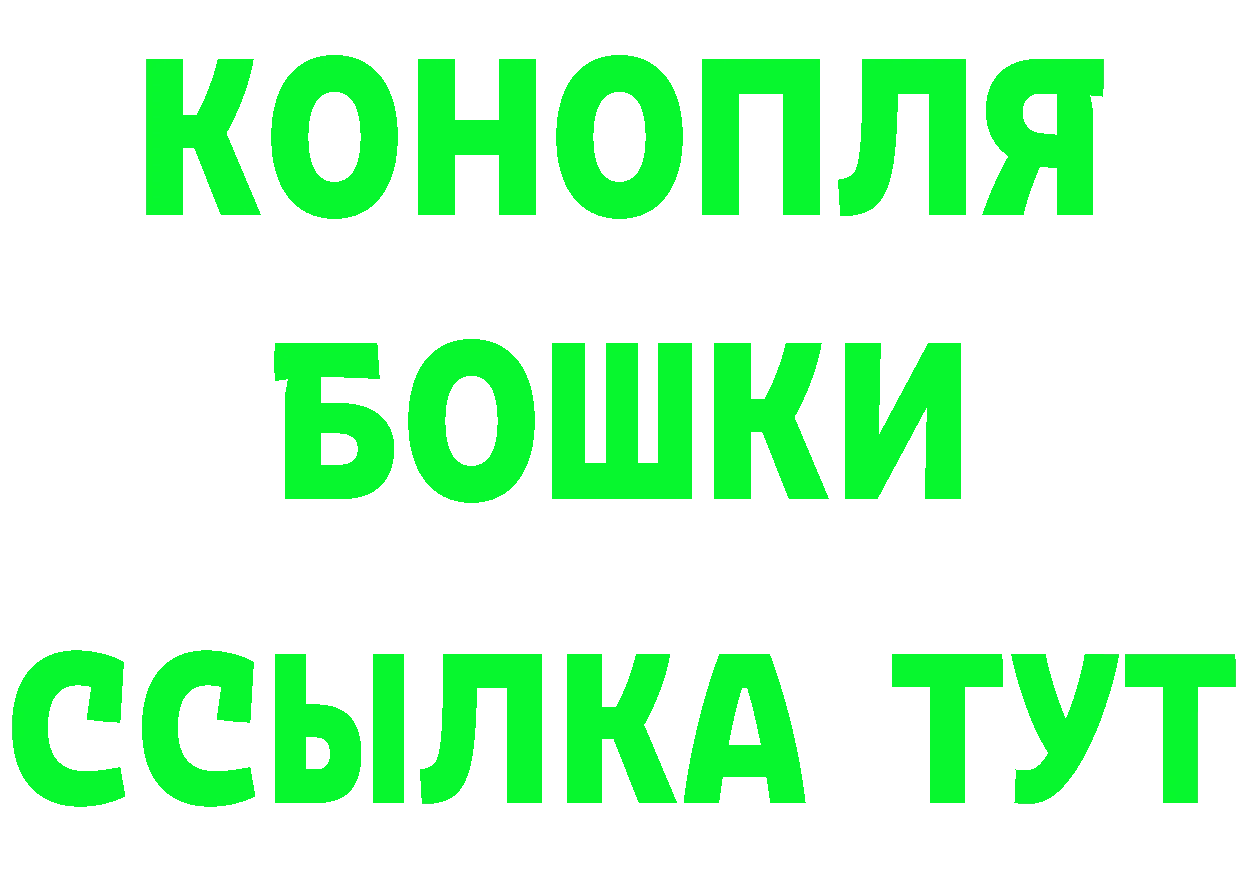 КОНОПЛЯ
БОШКИ
ССЫЛКА ТУТ